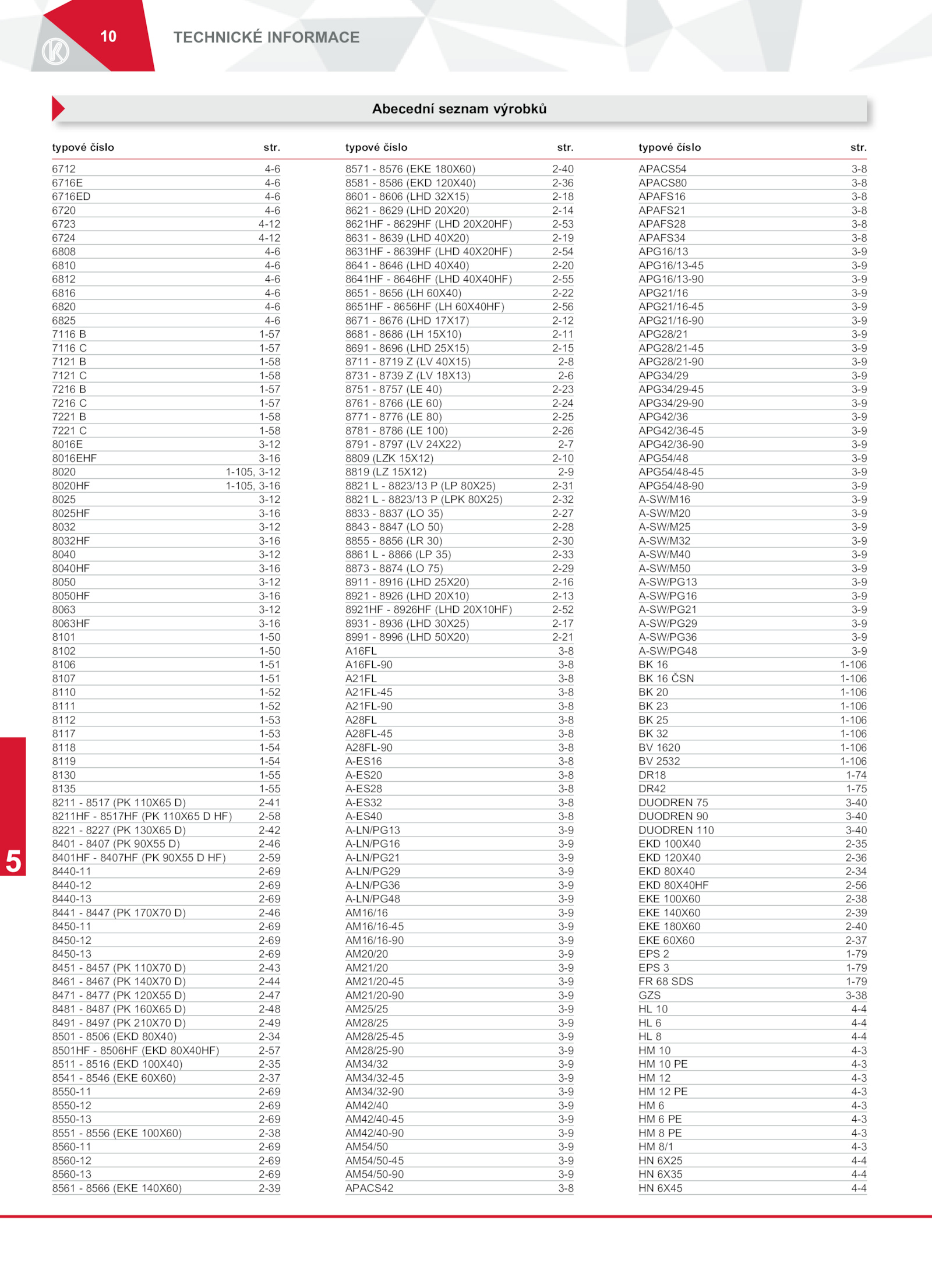 10

TECHNICKÉ INFORMACE

Abecední seznam výrobků

| typové číslo | str. |
|---|---|
| 6712 | 4-6 |
| 6716E | 4-6 |
| 6716ED | 4-6 |
| 6720 | 4-6 |
| 6723 | 4-12 |
| 6724 | 4-12 |
| 6808 | 4-6 |
| 6810 | 4-6 |
| 6812 | 4-6 |
| 6816 | 4-6 |
| 6820 | 4-6 |
| 6825 | 4-6 |
| 7116 B | 1-57 |
| 7116 C | 1-57 |
| 7121 B | 1-58 |
| 7121 C | 1-58 |
| 7216 B | 1-57 |
| 7216 C | 1-57 |
| 7221 B | 1-58 |
| 7221 C | 1-58 |
| 8016E | 3-12 |
| 8016EHF | 3-16 |
| 8020 | 1-105, 3-12 |
| 8020HF | 1-105, 3-16 |
| 8025 | 3-12 |
| 8025HF | 3-16 |
| 8032 | 3-12 |
| 8032HF | 3-16 |
| 8040 | 3-12 |
| 8040HF | 3-16 |
| 8050 | 3-12 |
| 8050HF | 3-16 |
| 8063 | 3-12 |
| 8063HF | 3-16 |
| 8101 | 1-50 |
| 8102 | 1-50 |
| 8106 | 1-51 |
| 8107 | 1-51 |
| 8110 | 1-52 |
| 8111 | 1-52 |
| 8112 | 1-53 |
| 8117 | 1-53 |
| 8118 | 1-54 |
| 8119 | 1-54 |
| 8130 | 1-55 |
| 8135 | 1-55 |
| 8211 - 8517 (PK 110X65 D) | 2-41 |
| 8211HF - 8517HF (PK 110X65 D HF) | 2-58 |
| 8221 - 8227 (PK 130X65 D) | 2-42 |
| 8401 - 8407 (PK 90X55 D) | 2-46 |
| 8401HF - 8407HF (PK 90X55 D HF) | 2-59 |
| 8440-11 | 2-69 |
| 8440-12 | 2-69 |
| 8440-13 | 2-69 |
| 8441 - 8447 (PK 170X70 D) | 2-46 |
| 8450-11 | 2-69 |
| 8450-12 | 2-69 |
| 8450-13 | 2-69 |
| 8451 - 8457 (PK 110X70 D) | 2-43 |
| 8461 - 8467 (PK 140X70 D) | 2-44 |
| 8471 - 8477 (PK 120X55 D) | 2-47 |
| 8481 - 8487 (PK 160X65 D) | 2-48 |
| 8491 - 8497 (PK 210X70 D) | 2-49 |
| 8501 - 8506 (EKD 80X40) | 2-34 |
| 8501HF - 8506HF (EKD 80X40HF) | 2-57 |
| 8511 - 8516 (EKD 100X40) | 2-35 |
| 8541 - 8546 (EKE 60X60) | 2-37 |
| 8550-11 | 2-69 |
| 8550-12 | 2-69 |
| 8550-13 | 2-69 |
| 8551 - 8556 (EKE 100X60) | 2-38 |
| 8560-11 | 2-69 |
| 8560-12 | 2-69 |
| 8560-13 | 2-69 |
| 8561 - 8566 (EKE 140X60) | 2-39 |

| typové číslo | str. |
|---|---|
| 8571 - 8576 (EKE 180X60) | 2-40 |
| 8581 - 8586 (EKD 120X40) | 2-36 |
| 8601 - 8606 (LHD 32X15) | 2-18 |
| 8621 - 8629 (LHD 20X20) | 2-14 |
| 8621HF - 8629HF (LHD 20X20HF) | 2-53 |
| 8631 - 8639 (LHD 40X20) | 2-19 |
| 8631HF - 8639HF (LHD 40X20HF) | 2-54 |
| 8641 - 8646 (LHD 40X40) | 2-20 |
| 8641HF - 8646HF (LHD 40X40HF) | 2-55 |
| 8651 - 8656 (LH 60X40) | 2-22 |
| 8651HF - 8656HF (LH 60X40HF) | 2-56 |
| 8671 - 8676 (LHD 17X17) | 2-12 |
| 8681 - 8686 (LH 15X10) | 2-11 |
| 8691 - 8696 (LHD 25X15) | 2-15 |
| 8711 - 8719 Z (LV 40X15) | 2-8 |
| 8731 - 8739 Z (LV 18X13) | 2-6 |
| 8751 - 8757 (LE 40) | 2-23 |
| 8761 - 8766 (LE 60) | 2-24 |
| 8771 - 8776 (LE 80) | 2-25 |
| 8781 - 8786 (LE 100) | 2-26 |
| 8791 - 8797 (LV 24X22) | 2-7 |
| 8809 (LZK 15X12) | 2-10 |
| 8819 (LZ 15X12) | 2-9 |
| 8821 L - 8823/13 P (LP 80X25) | 2-31 |
| 8821 L - 8823/13 P (LPK 80X25) | 2-32 |
| 8833 - 8837 (LO 35) | 2-27 |
| 8843 - 8847 (LO 50) | 2-28 |
| 8855 - 8856 (LR 30) | 2-30 |
| 8861 L - 8866 (LP 35) | 2-33 |
| 8873 - 8874 (LO 75) | 2-29 |
| 8911 - 8916 (LHD 25X20) | 2-16 |
| 8921 - 8926 (LHD 20X10) | 2-13 |
| 8921HF - 8926HF (LHD 20X10HF) | 2-52 |
| 8931 - 8936 (LHD 30X25) | 2-17 |
| 8991 - 8996 (LHD 50X20) | 2-21 |
| A16FL | 3-8 |
| A16FL-90 | 3-8 |
| A21FL | 3-8 |
| A21FL-45 | 3-8 |
| A21FL-90 | 3-8 |
| A28FL | 3-8 |
| A28FL-45 | 3-8 |
| A28FL-90 | 3-8 |
| A-ES16 | 3-8 |
| A-ES20 | 3-8 |
| A-ES28 | 3-8 |
| A-ES32 | 3-8 |
| A-ES40 | 3-8 |
| A-LN/PG13 | 3-9 |
| A-LN/PG16 | 3-9 |
| A-LN/PG21 | 3-9 |
| A-LN/PG29 | 3-9 |
| A-LN/PG36 | 3-9 |
| A-LN/PG48 | 3-9 |
| AM16/16 | 3-9 |
| AM16/16-45 | 3-9 |
| AM16/16-90 | 3-9 |
| AM20/20 | 3-9 |
| AM21/20 | 3-9 |
| AM21/20-45 | 3-9 |
| AM21/20-90 | 3-9 |
| AM25/25 | 3-9 |
| AM28/25 | 3-9 |
| AM28/25-45 | 3-9 |
| AM28/25-90 | 3-9 |
| AM34/32 | 3-9 |
| AM34/32-45 | 3-9 |
| AM34/32-90 | 3-9 |
| AM42/40 | 3-9 |
| AM42/40-45 | 3-9 |
| AM42/40-90 | 3-9 |
| AM54/50 | 3-9 |
| AM54/50-45 | 3-9 |
| AM54/50-90 | 3-9 |
| APACS42 | 3-8 |

| typové číslo | str. |
|---|---|
| APACS54 | 3-8 |
| APACS80 | 3-8 |
| APAFS16 | 3-8 |
| APAFS21 | 3-8 |
| APAFS28 | 3-8 |
| APAFS34 | 3-8 |
| APG16/13 | 3-9 |
| APG16/13-45 | 3-9 |
| APG16/13-90 | 3-9 |
| APG21/16 | 3-9 |
| APG21/16-45 | 3-9 |
| APG21/16-90 | 3-9 |
| APG28/21 | 3-9 |
| APG28/21-45 | 3-9 |
| APG28/21-90 | 3-9 |
| APG34/29 | 3-9 |
| APG34/29-45 | 3-9 |
| APG34/29-90 | 3-9 |
| APG42/36 | 3-9 |
| APG42/36-45 | 3-9 |
| APG42/36-90 | 3-9 |
| APG54/48 | 3-9 |
| APG54/48-45 | 3-9 |
| APG54/48-90 | 3-9 |
| A-SW/M16 | 3-9 |
| A-SW/M20 | 3-9 |
| A-SW/M25 | 3-9 |
| A-SW/M32 | 3-9 |
| A-SW/M40 | 3-9 |
| A-SW/M50 | 3-9 |
| A-SW/PG13 | 3-9 |
| A-SW/PG16 | 3-9 |
| A-SW/PG21 | 3-9 |
| A-SW/PG29 | 3-9 |
| A-SW/PG36 | 3-9 |
| A-SW/PG48 | 3-9 |
| BK 16 | 1-106 |
| BK 16 ČSN | 1-106 |
| BK 20 | 1-106 |
| BK 23 | 1-106 |
| BK 25 | 1-106 |
| BK 32 | 1-106 |
| BV 1620 | 1-106 |
| BV 2532 | 1-106 |
| DR18 | 1-74 |
| DR42 | 1-75 |
| DUODREN 75 | 3-40 |
| DUODREN 90 | 3-40 |
| DUODREN 110 | 3-40 |
| EKD 100X40 | 2-35 |
| EKD 120X40 | 2-36 |
| EKD 80X40 | 2-34 |
| EKD 80X40HF | 2-56 |
| EKE 100X60 | 2-38 |
| EKE 140X60 | 2-39 |
| EKE 180X60 | 2-40 |
| EKE 60X60 | 2-37 |
| EPS 2 | 1-79 |
| EPS 3 | 1-79 |
| FR 68 SDS | 1-79 |
| GZS | 3-38 |
| HL 10 | 4-4 |
| HL 6 | 4-4 |
| HL 8 | 4-4 |
| HM 10 | 4-3 |
| HM 10 PE | 4-3 |
| HM 12 | 4-3 |
| HM 12 PE | 4-3 |
| HM 6 | 4-3 |
| HM 6 PE | 4-3 |
| HM 8 PE | 4-3 |
| HM 8/1 | 4-3 |
| HN 6X25 | 4-4 |
| HN 6X35 | 4-4 |
| HN 6X45 | 4-4 |

5